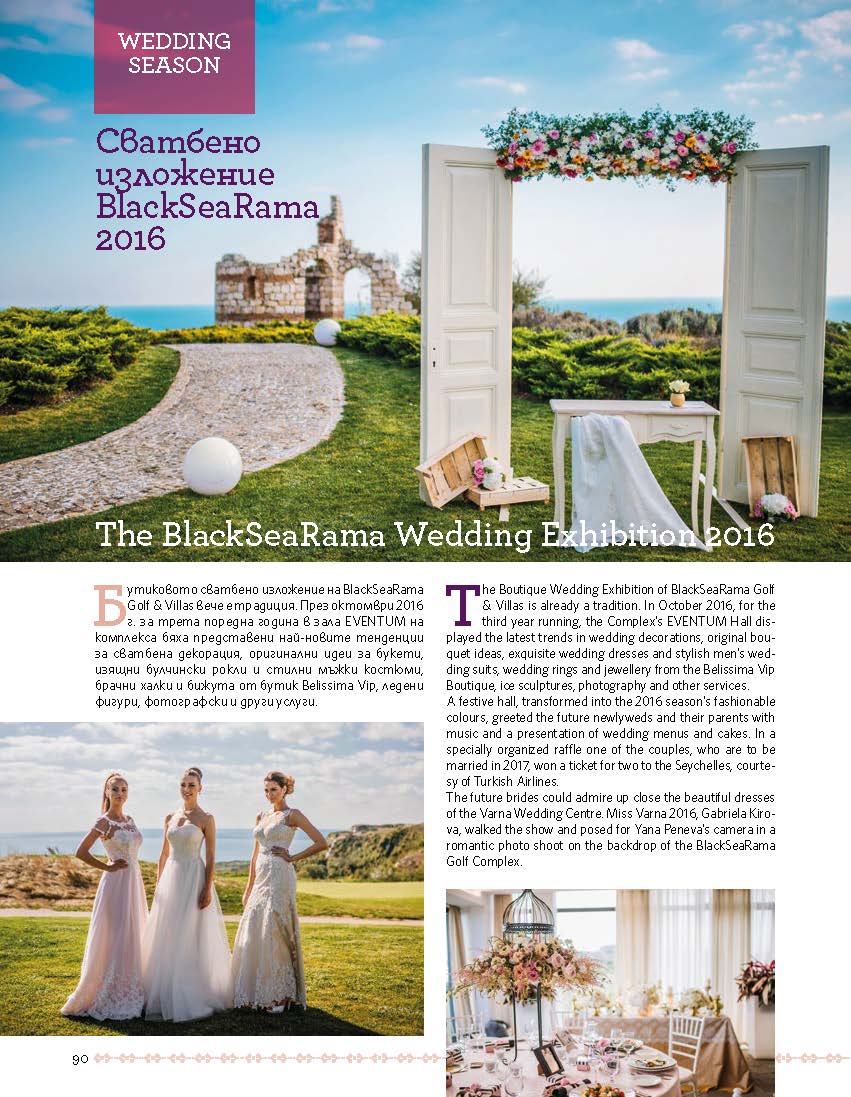 WEDDING SEASON

Сватбено изложение BlackSeaRama 2016

The BlackSeaRama Wedding Exhibition 2016

Бутиковото сватбено изложение на BlackSeaRama Golf & Villas вече е традиция. През октомври 2016 г. за трета поредна година в зала EVENTUM на комплекса бяха представени най-новите тенденции за сватбена декорация, оригинални идеи за букети, изящни булчински рокли и стилни мъжки костюми, брачни халки и бижута от бутик Belissima Vip, ледени фигури, фотографски и други услуги.

The Boutique Wedding Exhibition of BlackSeaRama Golf & Villas is already a tradition. In October 2016, for the third year running, the Complex's EVENTUM Hall displayed the latest trends in wedding decorations, original bouquet ideas, exquisite wedding dresses and stylish men's wedding suits, wedding rings and jewellery from the Belissima Vip Boutique, ice sculptures, photography and other services.
A festive hall, transformed into the 2016 season's fashionable colours, greeted the future newlyweds and their parents with music and a presentation of wedding menus and cakes. In a specially organized raffle one of the couples, who are to be married in 2017, won a ticket for two to the Seychelles, courtesy of Turkish Airlines.
The future brides could admire up close the beautiful dresses of the Varna Wedding Centre. Miss Varna 2016, Gabriela Kirova, walked the show and posed for Yana Peneva's camera in a romantic photo shoot on the backdrop of the BlackSeaRama Golf Complex.

90